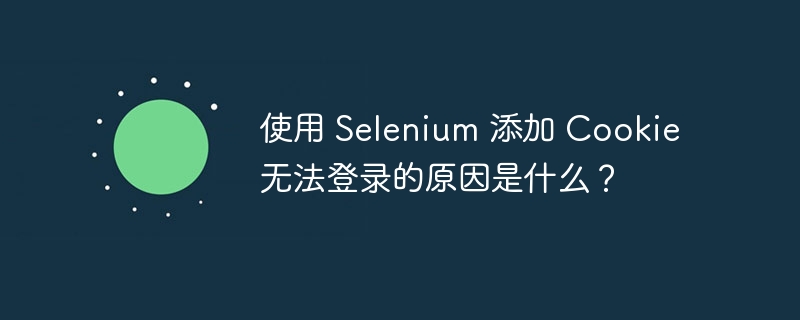 使用 Selenium 添加 Cookie 无法登录的原因是什么？